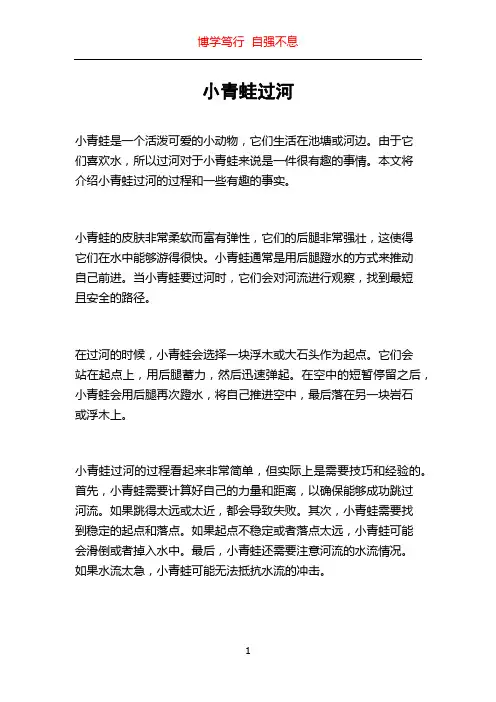 博学笃行 自强不息

小青蛙过河

小青蛙是一个活泼可爱的小动物，它们生活在池塘或河边。由于它们喜欢水，所以过河对于小青蛙来说是一件很有趣的事情。本文将介绍小青蛙过河的过程和一些有趣的事实。

小青蛙的皮肤非常柔软而富有弹性，它们的后腿非常强壮，这使得它们在水中能够游得很快。小青蛙通常是用后腿蹬水的方式来推动自己前进。当小青蛙要过河时，它们会对河流进行观察，找到最短且安全的路径。

在过河的时候，小青蛙会选择一块浮木或大石头作为起点。它们会站在起点上，用后腿蓄力，然后迅速弹起。在空中的短暂停留之后，小青蛙会用后腿再次蹬水，将自己推进空中，最后落在另一块岩石或浮木上。

小青蛙过河的过程看起来非常简单，但实际上是需要技巧和经验的。首先，小青蛙需要计算好自己的力量和距离，以确保能够成功跳过河流。如果跳得太远或太近，都会导致失败。其次，小青蛙需要找到稳定的起点和落点。如果起点不稳定或者落点太远，小青蛙可能会滑倒或者掉入水中。最后，小青蛙还需要注意河流的水流情况。如果水流太急，小青蛙可能无法抵抗水流的冲击。

1